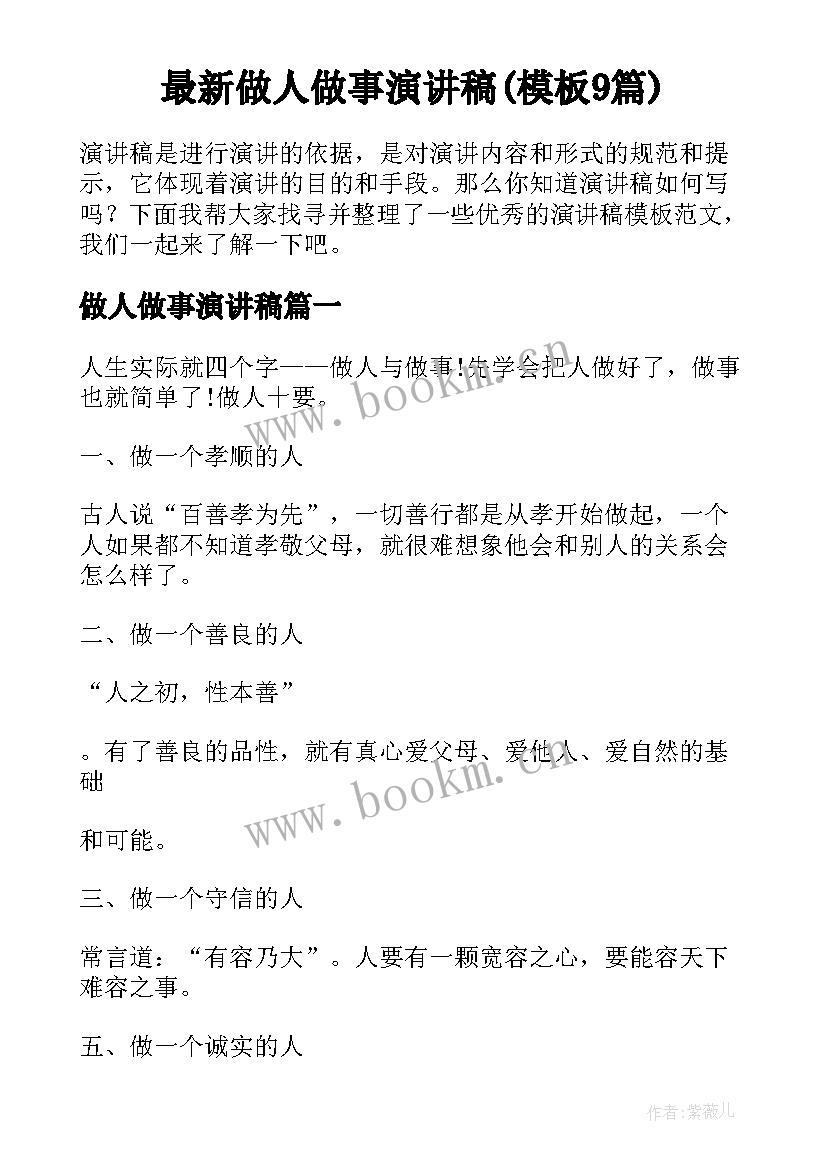 最新做人做事演讲稿(模板9篇)

演讲稿是进行演讲的依据，是对演讲内容和形式的规范和提示，它体现着演讲的目的和手段。那么你知道演讲稿如何写吗？下面我帮大家找寻并整理了一些优秀的演讲稿模板范文，我们一起来了解一下吧。

做人做事演讲稿篇一

人生实际就四个字——做人与做事!先学会把人做好了，做事也就简单了!做人十要。

一、做一个孝顺的人

古人说“百善孝为先”，一切善行都是从孝开始做起，一个人如果都不知道孝敬父母，就很难想象他会和别人的关系会怎么样了。

二、做一个善良的人

“人之初，性本善”

。有了善良的品性，就有真心爱父母、爱他人、爱自然的基础

和可能。

三、做一个守信的人

常言道：“有容乃大”。人要有一颗宽容之心，要能容天下难容之事。

五、做一个诚实的人

www.bookm.com

www.bookm.com

作者:紫薇儿